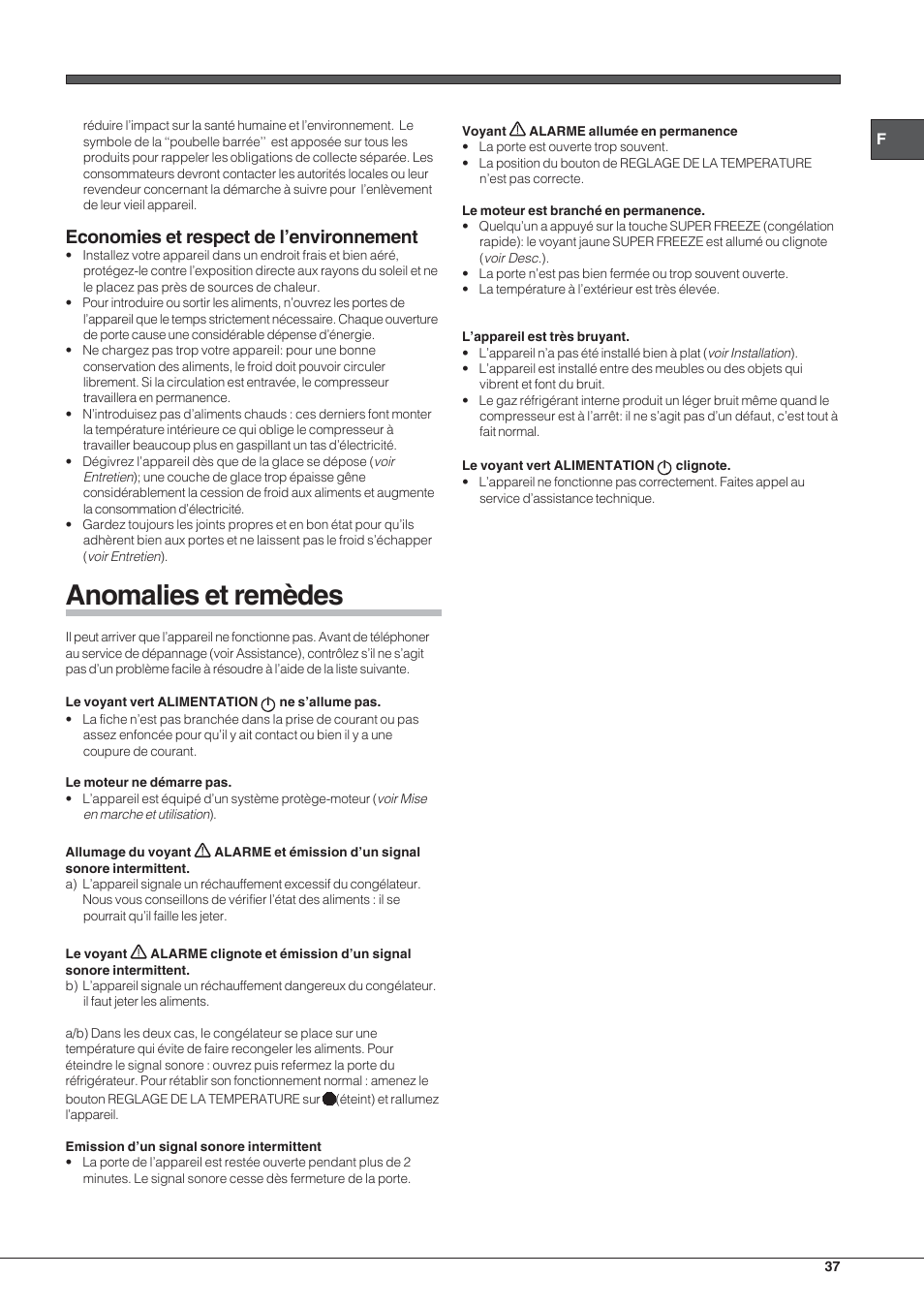 réduire l'impact sur la santé humaine et l'environnement. Le symbole de la "poubelle barrée" est apposée sur tous les produits pour rappeler les obligations de collecte séparée. Les consommateurs devront contacter les autorités locales ou leur revendeur concernant la démarche à suivre pour l'enlèvement de leur vieil appareil.

Economies et respect de l'environnement
• Installez votre appareil dans un endroit frais et bien aéré, protégez-le contre l'exposition directe aux rayons du soleil et ne le placez pas près de sources de chaleur.
• Pour introduire ou sortir les aliments, n'ouvrez les portes de l'appareil que le temps strictement nécessaire. Chaque ouverture de porte cause une considérable dépense d'énergie.
• Ne chargez pas trop votre appareil: pour une bonne conservation des aliments, le froid doit pouvoir circuler librement. Si la circulation est entravée, le compresseur travaillera en permanence.
• N'introduisez pas d'aliments chauds : ces derniers font monter la température intérieure ce qui oblige le compresseur à travailler beaucoup plus en gaspillant un tas d'électricité.
• Dégivrez l'appareil dès que de la glace se dépose (voir Entretien); une couche de glace trop épaisse gêne considérablement la cession de froid aux aliments et augmente la consommation d'électricité.
• Gardez toujours les joints propres et en bon état pour qu'ils adhèrent bien aux portes et ne laissent pas le froid s'échapper (voir Entretien).

Anomalies et remèdes

Il peut arriver que l'appareil ne fonctionne pas. Avant de téléphoner au service de dépannage (voir Assistance), contrôlez s'il ne s'agit pas d'un problème facile à résoudre à l'aide de la liste suivante.

Le voyant vert ALIMENTATION ne s'allume pas.
• La fiche n'est pas branchée dans la prise de courant ou pas assez enfoncée pour qu'il y ait contact ou bien il y a une coupure de courant.

Le moteur ne démarre pas.
• L'appareil est équipé d'un système protège-moteur (voir Mise en marche et utilisation).

Allumage du voyant ALARME et émission d'un signal sonore intermittent.
a) L'appareil signale un réchauffement excessif du congélateur. Nous vous conseillons de vérifier l'état des aliments : il se pourrait qu'il faille les jeter.

Le voyant ALARME clignote et émission d'un signal sonore intermittent.
b) L'appareil signale un réchauffement dangereux du congélateur. il faut jeter les aliments.

a/b) Dans les deux cas, le congélateur se place sur une température qui évite de faire recongeler les aliments. Pour éteindre le signal sonore : ouvrez puis refermez la porte du réfrigérateur. Pour rétablir son fonctionnement normal : amenez le bouton REGLAGE DE LA TEMPERATURE sur (éteint) et rallumez l'appareil.

Emission d'un signal sonore intermittent
• La porte de l'appareil est restée ouverte pendant plus de 2 minutes. Le signal sonore cesse dès fermeture de la porte.

Voyant ALARME allumée en permanence
• La porte est ouverte trop souvent.
• La position du bouton de REGLAGE DE LA TEMPERATURE n'est pas correcte.

Le moteur est branché en permanence.
• Quelqu'un a appuyé sur la touche SUPER FREEZE (congélation rapide): le voyant jaune SUPER FREEZE est allumé ou clignote (voir Desc.).
• La porte n'est pas bien fermée ou trop souvent ouverte.
• La température à l'extérieur est très élevée.

L'appareil est très bruyant.
• L'appareil n'a pas été installé bien à plat (voir Installation).
• L'appareil est installé entre des meubles ou des objets qui vibrent et font du bruit.
• Le gaz réfrigérant interne produit un léger bruit même quand le compresseur est à l'arrêt: il ne s'agit pas d'un défaut, c'est tout à fait normal.

Le voyant vert ALIMENTATION clignote.
• L'appareil ne fonctionne pas correctement. Faites appel au service d'assistance technique.

F

37